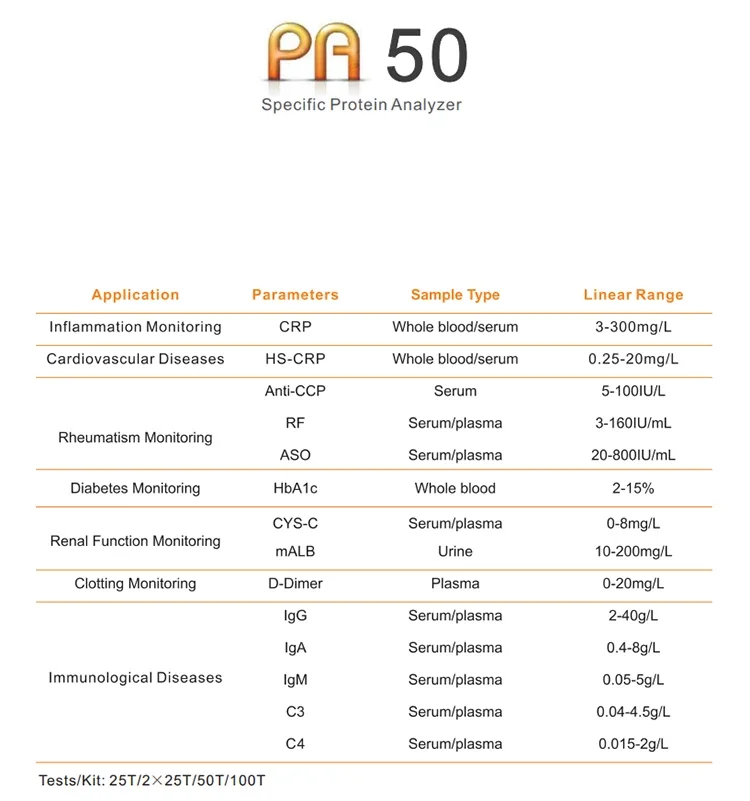 PA 50
Specific Protein Analyzer

| Application | Parameters | Sample Type | Linear Range |
|---|---|---|---|
| Inflammation Monitoring | CRP | Whole blood/serum | 3-300mg/L |
| Cardiovascular Diseases | HS-CRP | Whole blood/serum | 0.25-20mg/L |
| Rheumatism Monitoring | Anti-CCP | Serum | 5-100IU/L |
| | RF | Serum/plasma | 3-160IU/mL |
| | ASO | Serum/plasma | 20-800IU/mL |
| Diabetes Monitoring | HbA1c | Whole blood | 2-15% |
| Renal Function Monitoring | CYS-C | Serum/plasma | 0-8mg/L |
| | mALB | Urine | 10-200mg/L |
| Clotting Monitoring | D-Dimer | Plasma | 0-20mg/L |
| Immunological Diseases | IgG | Serum/plasma | 2-40g/L |
| | IgA | Serum/plasma | 0.4-8g/L |
| | IgM | Serum/plasma | 0.05-5g/L |
| | C3 | Serum/plasma | 0.04-4.5g/L |
| | C4 | Serum/plasma | 0.015-2g/L |

Tests/Kit: 25T/2×25T/50T/100T